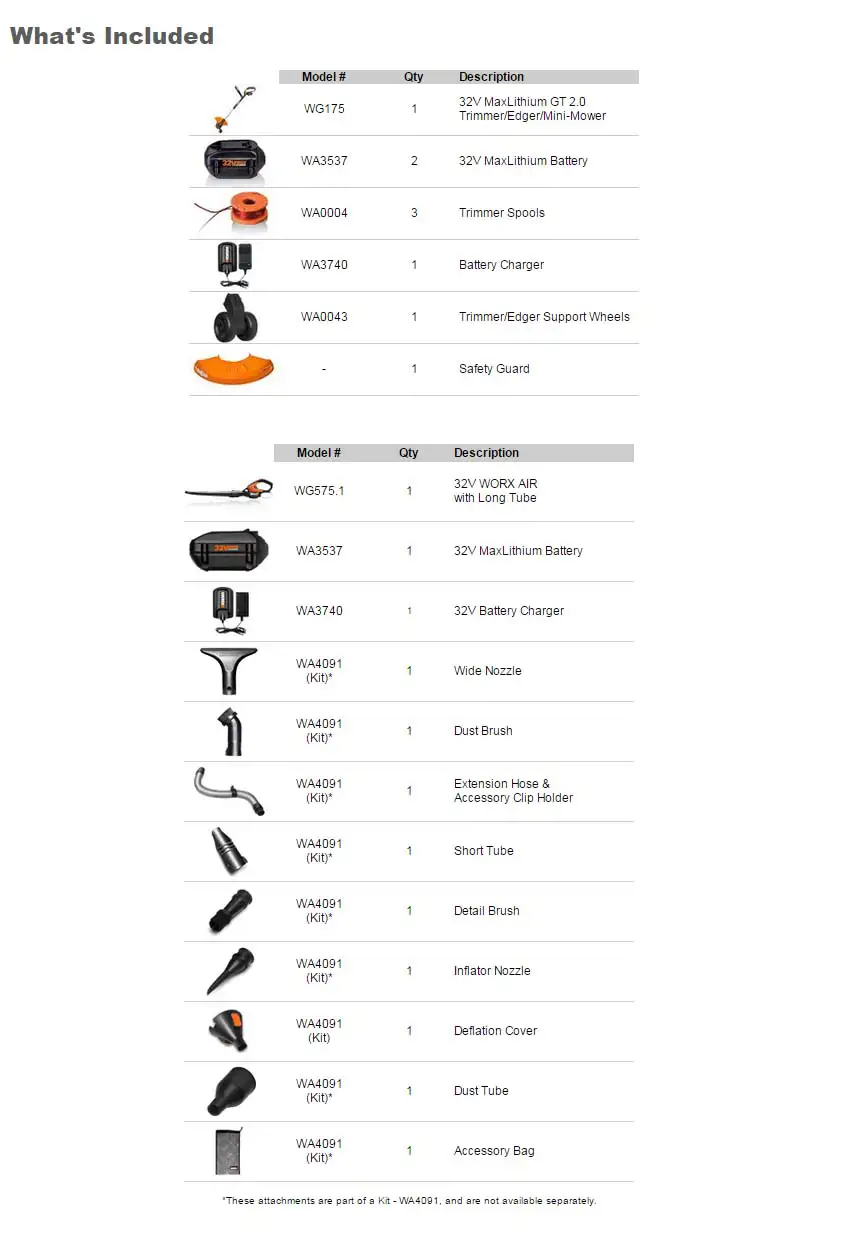 What's Included

| Model # | Qty | Description |
|---|---|---|
| WG175 | 1 | 32V MaxLithium GT 2.0 Trimmer/Edger/Mini-Mower |
| WA3537 | 2 | 32V MaxLithium Battery |
| WA0004 | 3 | Trimmer Spools |
| WA3740 | 1 | Battery Charger |
| WA0043 | 1 | Trimmer/Edger Support Wheels |
| - | 1 | Safety Guard |

| Model # | Qty | Description |
|---|---|---|
| WG575.1 | 1 | 32V WORX AIR with Long Tube |
| WA3537 | 1 | 32V MaxLithium Battery |
| WA3740 | 1 | 32V Battery Charger |
| WA4091 (Kit)* | 1 | Wide Nozzle |
| WA4091 (Kit)* | 1 | Dust Brush |
| WA4091 (Kit)* | 1 | Extension Hose & Accessory Clip Holder |
| WA4091 (Kit)* | 1 | Short Tube |
| WA4091 (Kit)* | 1 | Detail Brush |
| WA4091 (Kit)* | 1 | Inflator Nozzle |
| WA4091 (Kit) | 1 | Deflation Cover |
| WA4091 (Kit)* | 1 | Dust Tube |
| WA4091 (Kit)* | 1 | Accessory Bag |

*These attachments are part of a Kit - WA4091, and are not available separately.